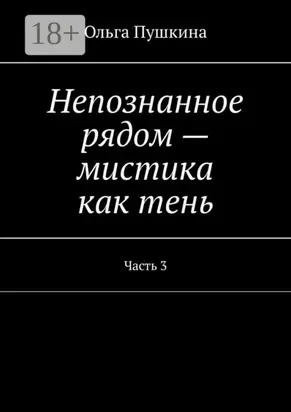 18+

Ольга Пушкина

Непознанное рядом — мистика как тень

Часть 3